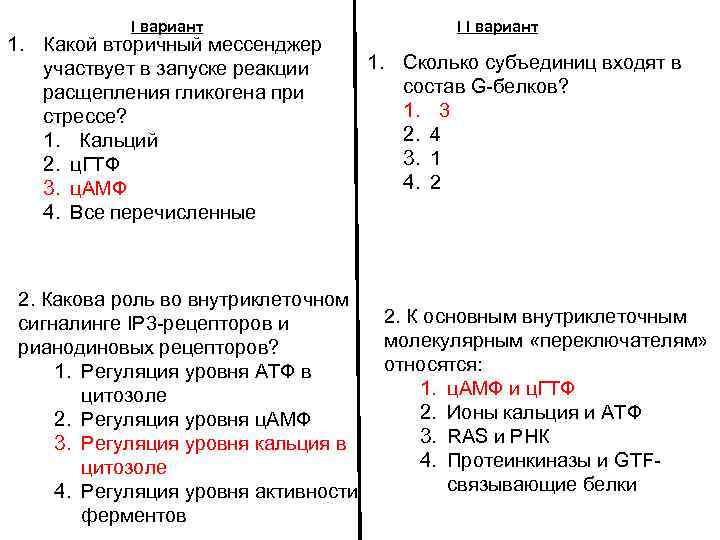 I вариант

1. Какой вторичный мессенджер участвует в запуске реакции расщепления гликогена при стрессе?
1. Кальций
2. цГТФ
3. цАМФ
4. Все перечисленные

2. Какова роль во внутриклеточном сигналинге IP3-рецепторов и рианодиновых рецепторов?
1. Регуляция уровня АТФ в цитозоле
2. Регуляция уровня цАМФ
3. Регуляция уровня кальция в цитозоле
4. Регуляция уровня активности ферментов

I I вариант

1. Сколько субъединиц входят в состав G-белков?
1. 3
2. 4
3. 1
4. 2

2. К основным внутриклеточным молекулярным «переключателям» относятся:
1. цАМФ и цГТФ
2. Ионы кальция и АТФ
3. RAS и РНК
4. Протеинкиназы и GTF-связывающие белки